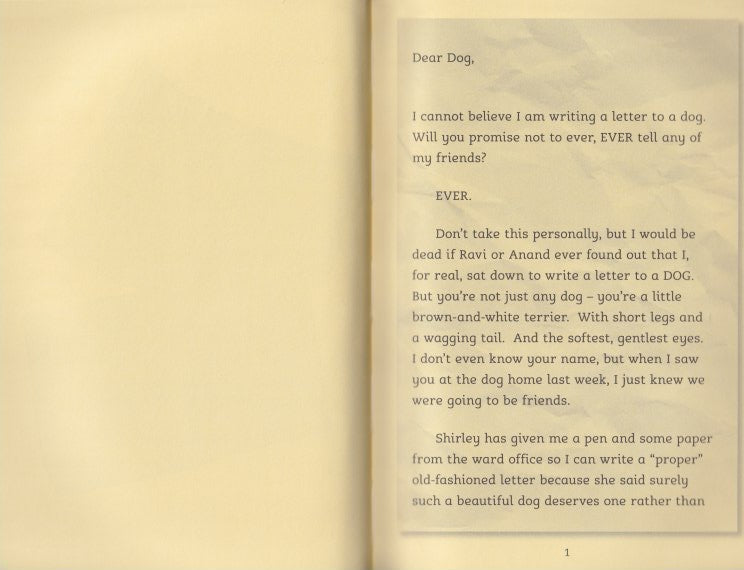 Dear Dog,

I cannot believe I am writing a letter to a dog. Will you promise not to ever, EVER tell any of my friends?

EVER.

Don't take this personally, but I would be dead if Ravi or Anand ever found out that I, for real, sat down to write a letter to a DOG. But you're not just any dog – you're a little brown-and-white terrier. With short legs and a wagging tail. And the softest, gentlest eyes. I don't even know your name, but when I saw you at the dog home last week, I just knew we were going to be friends.

Shirley has given me a pen and some paper from the ward office so I can write a "proper" old-fashioned letter because she said surely such a beautiful dog deserves one rather than

1